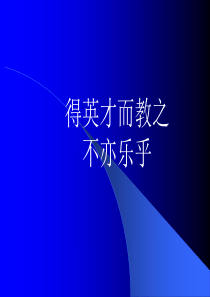 得英才而教之
不亦乐乎